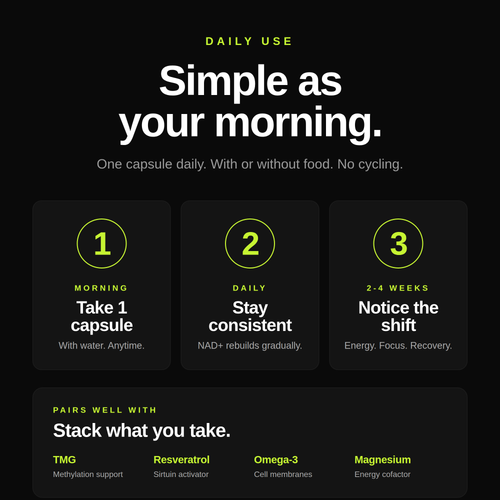 DAILY USE

Simple as your morning.

One capsule daily. With or without food. No cycling.

1

MORNING

Take 1 capsule

With water. Anytime.

2

DAILY

Stay consistent

NAD+ rebuilds gradually.

3

2-4 WEEKS

Notice the shift

Energy. Focus. Recovery.

PAIRS WELL WITH

Stack what you take.

TMG
Methylation support

Resveratrol
Sirtuin activator

Omega-3
Cell membranes

Magnesium
Energy cofactor